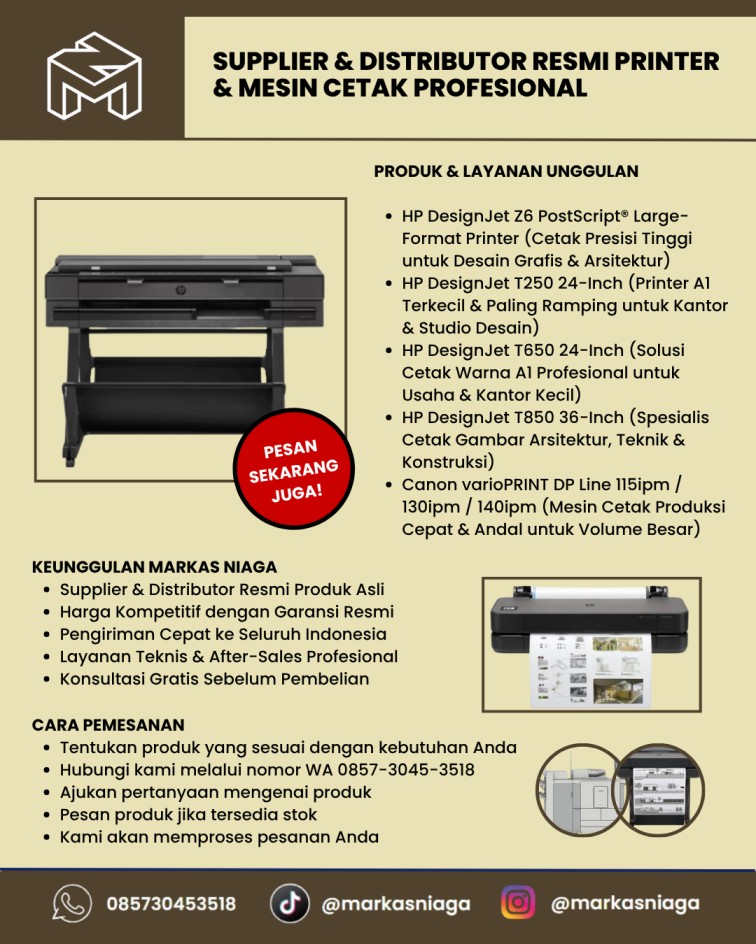 SUPPLIER & DISTRIBUTOR RESMI PRINTER & MESIN CETAK PROFESIONAL

PRODUK & LAYANAN UNGGULAN

- HP DesignJet Z6 PostScript® Large-Format Printer (Cetak Presisi Tinggi untuk Desain Grafis & Arsitektur)
- HP DesignJet T250 24-Inch (Printer A1 Terkecil & Paling Ramping untuk Kantor & Studio Desain)
- HP DesignJet T650 24-Inch (Solusi Cetak Warna A1 Profesional untuk Usaha & Kantor Kecil)
- HP DesignJet T850 36-Inch (Spesialis Cetak Gambar Arsitektur, Teknik & Konstruksi)
- Canon varioPRINT DP Line 115ipm / 130ipm / 140ipm (Mesin Cetak Produksi Cepat & Andal untuk Volume Besar)

PESAN SEKARANG JUGA!

KEUNGGULAN MARKAS NIAGA
- Supplier & Distributor Resmi Produk Asli
- Harga Kompetitif dengan Garansi Resmi
- Pengiriman Cepat ke Seluruh Indonesia
- Layanan Teknis & After-Sales Profesional
- Konsultasi Gratis Sebelum Pembelian

CARA PEMESANAN
- Tentukan produk yang sesuai dengan kebutuhan Anda
- Hubungi kami melalui nomor WA 0857-3045-3518
- Ajukan pertanyaan mengenai produk
- Pesan produk jika tersedia stok
- Kami akan memproses pesanan Anda

085730453518 @markasniaga @markasniaga